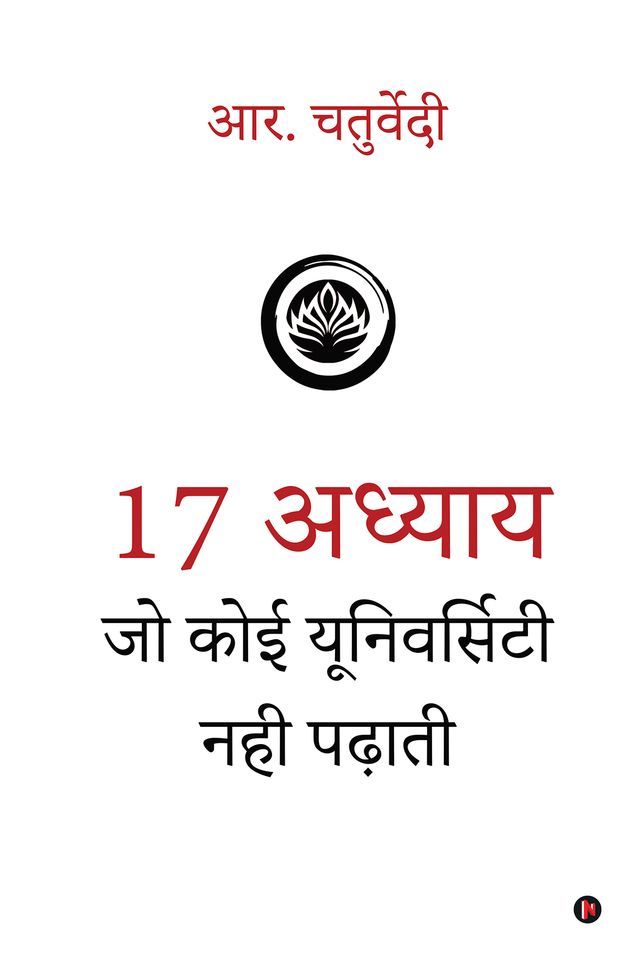 आर. चतुर्वेदी

17 अध्याय
जो कोई यूनिवर्सिटी
नही पढ़ाती